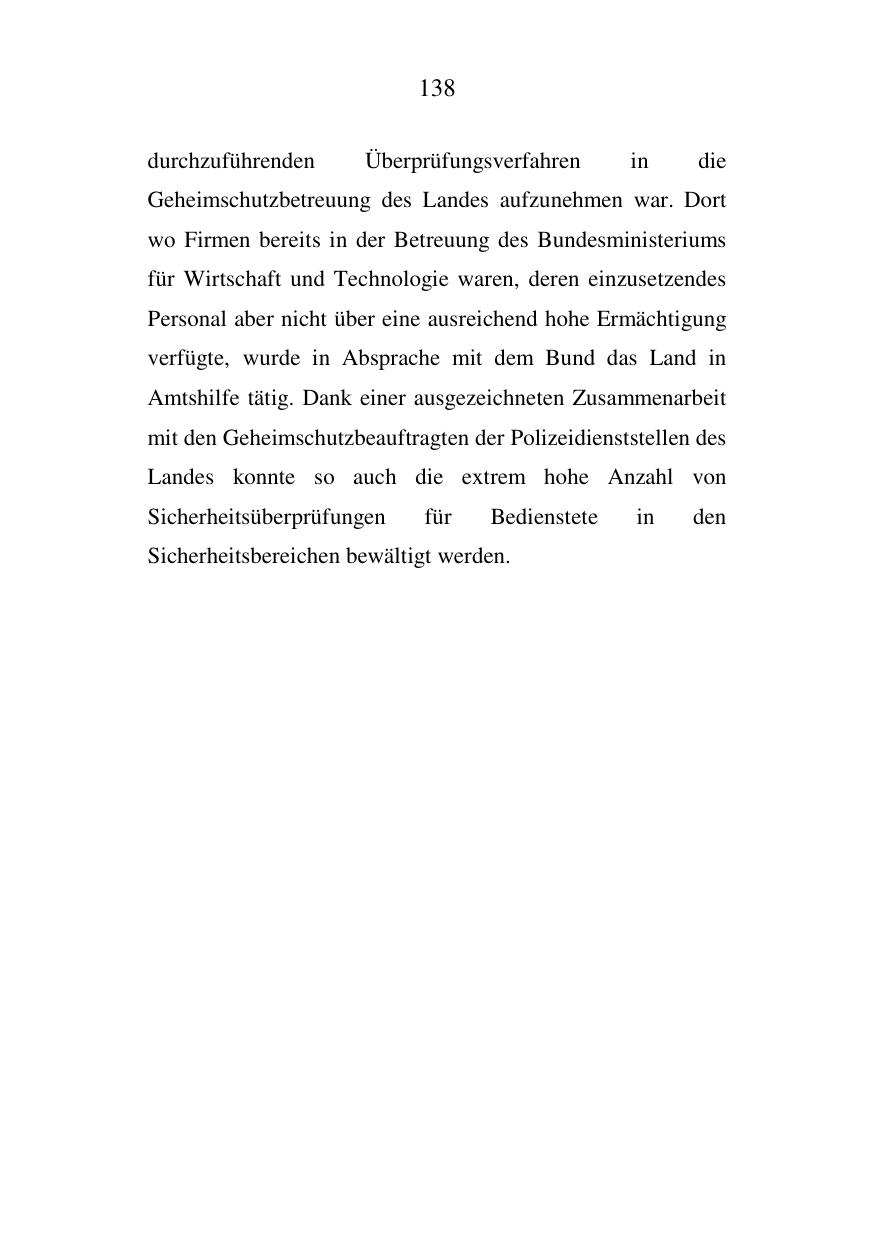 138

durchzuführenden Überprüfungsverfahren in die Geheimschutzbetreuung des Landes aufzunehmen war. Dort wo Firmen bereits in der Betreuung des Bundesministeriums für Wirtschaft und Technologie waren, deren einzusetzendes Personal aber nicht über eine ausreichend hohe Ermächtigung verfügte, wurde in Absprache mit dem Bund das Land in Amtshilfe tätig. Dank einer ausgezeichneten Zusammenarbeit mit den Geheimschutzbeauftragten der Polizeidienststellen des Landes konnte so auch die extrem hohe Anzahl von Sicherheitsüberprüfungen für Bedienstete in den Sicherheitsbereichen bewältigt werden.